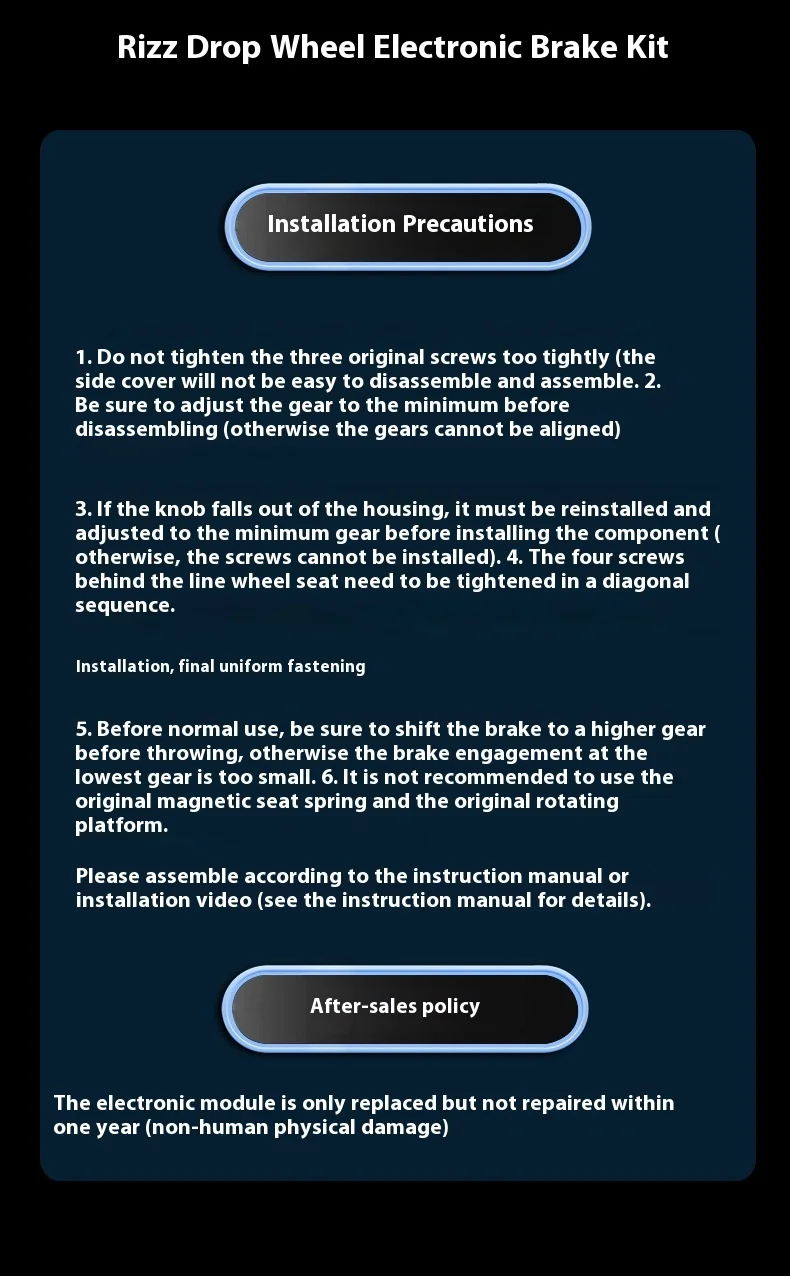 Rizz Drop Wheel Electronic Brake Kit

Installation Precautions

1. Do not tighten the three original screws too tightly (the side cover will not be easy to disassemble and assemble. 2. Be sure to adjust the gear to the minimum before disassembling (otherwise the gears cannot be aligned)

3. If the knob falls out of the housing, it must be reinstalled and adjusted to the minimum gear before installing the component ( otherwise, the screws cannot be installed). 4. The four screws behind the line wheel seat need to be tightened in a diagonal sequence.

Installation, final uniform fastening

5. Before normal use, be sure to shift the brake to a higher gear before throwing, otherwise the brake engagement at the lowest gear is too small. 6. It is not recommended to use the original magnetic seat spring and the original rotating platform.

Please assemble according to the instruction manual or installation video (see the instruction manual for details).

After-sales policy

The electronic module is only replaced but not repaired within one year (non-human physical damage)